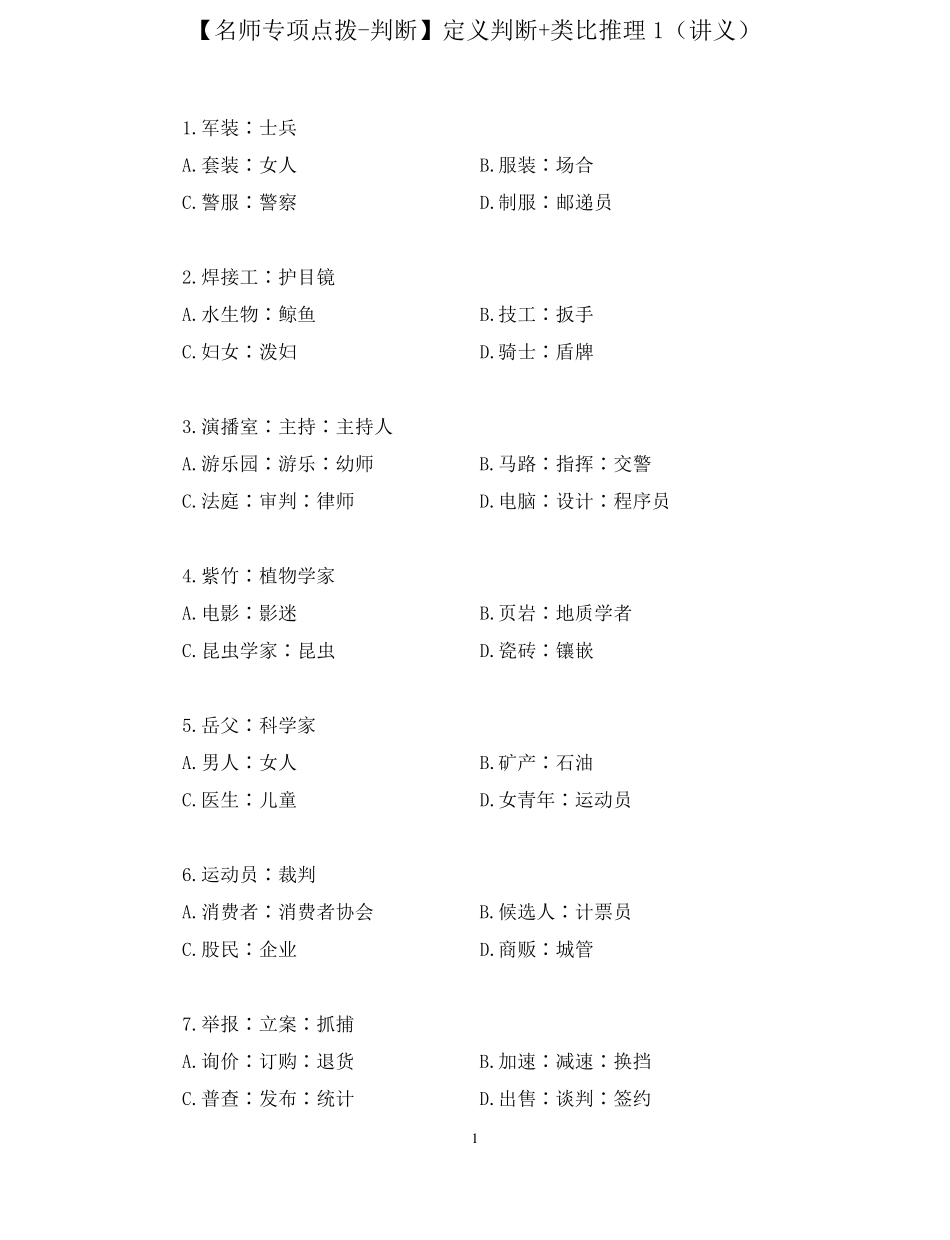 【名师专项点拨-判断】定义判断+类比推理 1（讲义）

1.军装：士兵
A.套装：女人
B.服装：场合
C.警服：警察
D.制服：邮递员

2.焊接工：护目镜
A.水生物：鲸鱼
B.技工：扳手
C.妇女：泼妇
D.骑士：盾牌

3.演播室：主持：主持人
A.游乐园：游乐：幼师
B.马路：指挥：交警
C.法庭：审判：律师
D.电脑：设计：程序员

4.紫竹：植物学家
A.电影：影迷
B.页岩：地质学者
C.昆虫学家：昆虫
D.瓷砖：镶嵌

5.岳父：科学家
A.男人：女人
B.矿产：石油
C.医生：儿童
D.女青年：运动员

6.运动员：裁判
A.消费者：消费者协会
B.候选人：计票员
C.股民：企业
D.商贩：城管

7.举报：立案：抓捕
A.询价：订购：退货
B.加速：减速：换挡
C.普查：发布：统计
D.出售：谈判：签约

1